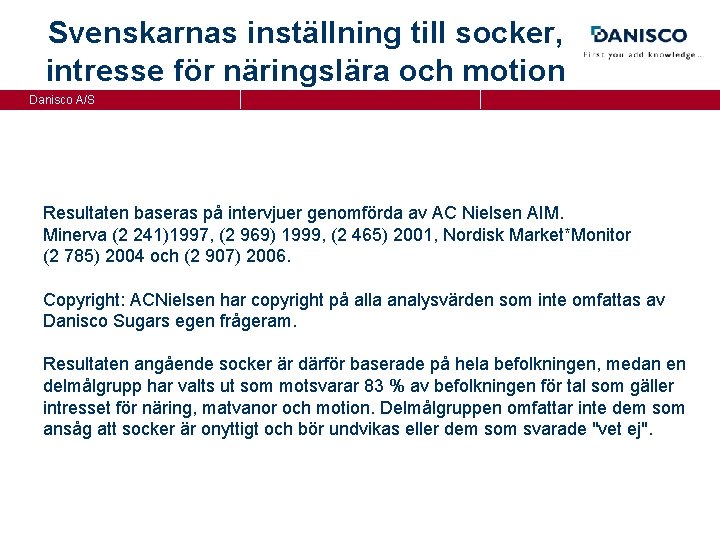 Svenskarnas inställning till socker, intresse för näringslära och motion

DANISCO
First you add knowledge...

Danisco A/S

Resultaten baseras på intervjuer genomförda av AC Nielsen AIM. Minerva (2 241)1997, (2 969) 1999, (2 465) 2001, Nordisk Market*Monitor (2 785) 2004 och (2 907) 2006.

Copyright: ACNielsen har copyright på alla analysvärden som inte omfattas av Danisco Sugars egen frågeram.

Resultaten angående socker är därför baserade på hela befolkningen, medan en delmålgrupp har valts ut som motsvarar 83 % av befolkningen för tal som gäller intresset för näring, matvanor och motion. Delmålgruppen omfattar inte dem som ansåg att socker är onyttigt och bör undvikas eller dem som svarade "vet ej".